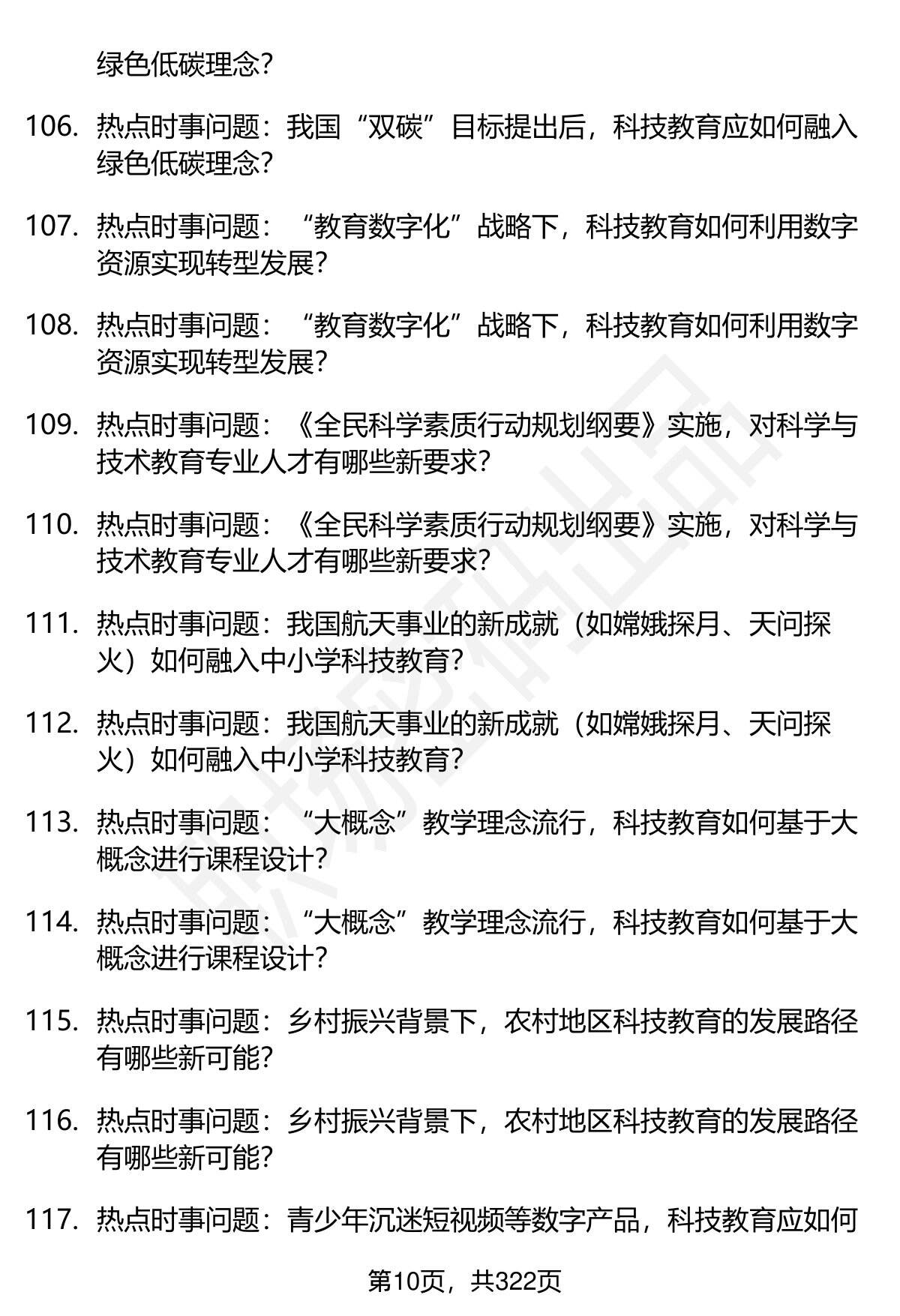 绿色低碳理念?

106. 热点时事问题：我国“双碳”目标提出后，科技教育应如何融入绿色低碳理念?

107. 热点时事问题：“教育数字化”战略下，科技教育如何利用数字资源实现转型发展?

108. 热点时事问题：“教育数字化”战略下，科技教育如何利用数字资源实现转型发展?

109. 热点时事问题：《全民科学素质行动规划纲要》实施，对科学与技术教育专业人才有哪些新要求?

110. 热点时事问题：《全民科学素质行动规划纲要》实施，对科学与技术教育专业人才有哪些新要求?

111. 热点时事问题：我国航天事业的新成就（如嫦娥探月、天问探火）如何融入中小学科技教育?

112. 热点时事问题：我国航天事业的新成就（如嫦娥探月、天问探火）如何融入中小学科技教育?

113. 热点时事问题：“大概念”教学理念流行，科技教育如何基于大概念进行课程设计?

114. 热点时事问题：“大概念”教学理念流行，科技教育如何基于大概念进行课程设计?

115. 热点时事问题：乡村振兴背景下，农村地区科技教育的发展路径有哪些新可能?

116. 热点时事问题：乡村振兴背景下，农村地区科技教育的发展路径有哪些新可能?

117. 热点时事问题：青少年沉迷短视频等数字产品，科技教育应如何

第10页，共322页